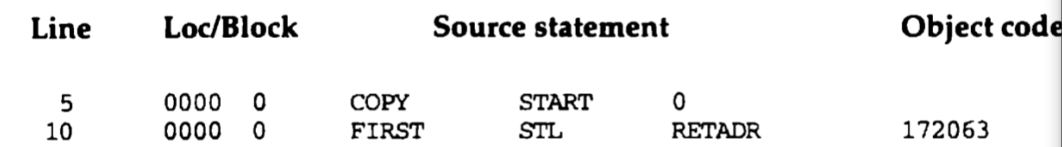 | Line | Loc/Block | Source statement | | | Object code |
|---|---|---|---|---|---|
| 5 | 0000 0 | COPY | START | 0 | |
| 10 | 0000 0 | FIRST | STL | RETADR | 172063 |